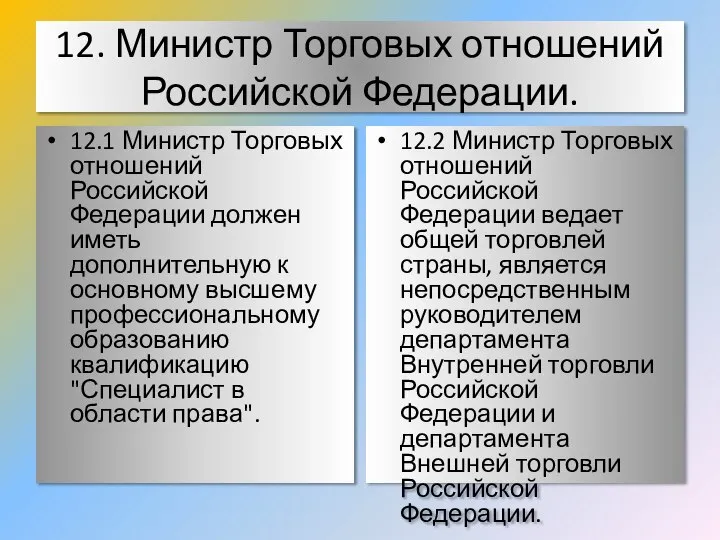 12. Министр Торговых отношений Российской Федерации.

• 12.1 Министр Торговых отношений Российской Федерации должен иметь дополнительную к основному высшему профессиональному образованию квалификацию "Специалист в области права".

• 12.2 Министр Торговых отношений Российской Федерации ведает общей торговлей страны, является непосредственным руководителем департамента Внутренней торговли Российской Федерации и департамента Внешней торговли Российской Федерации.